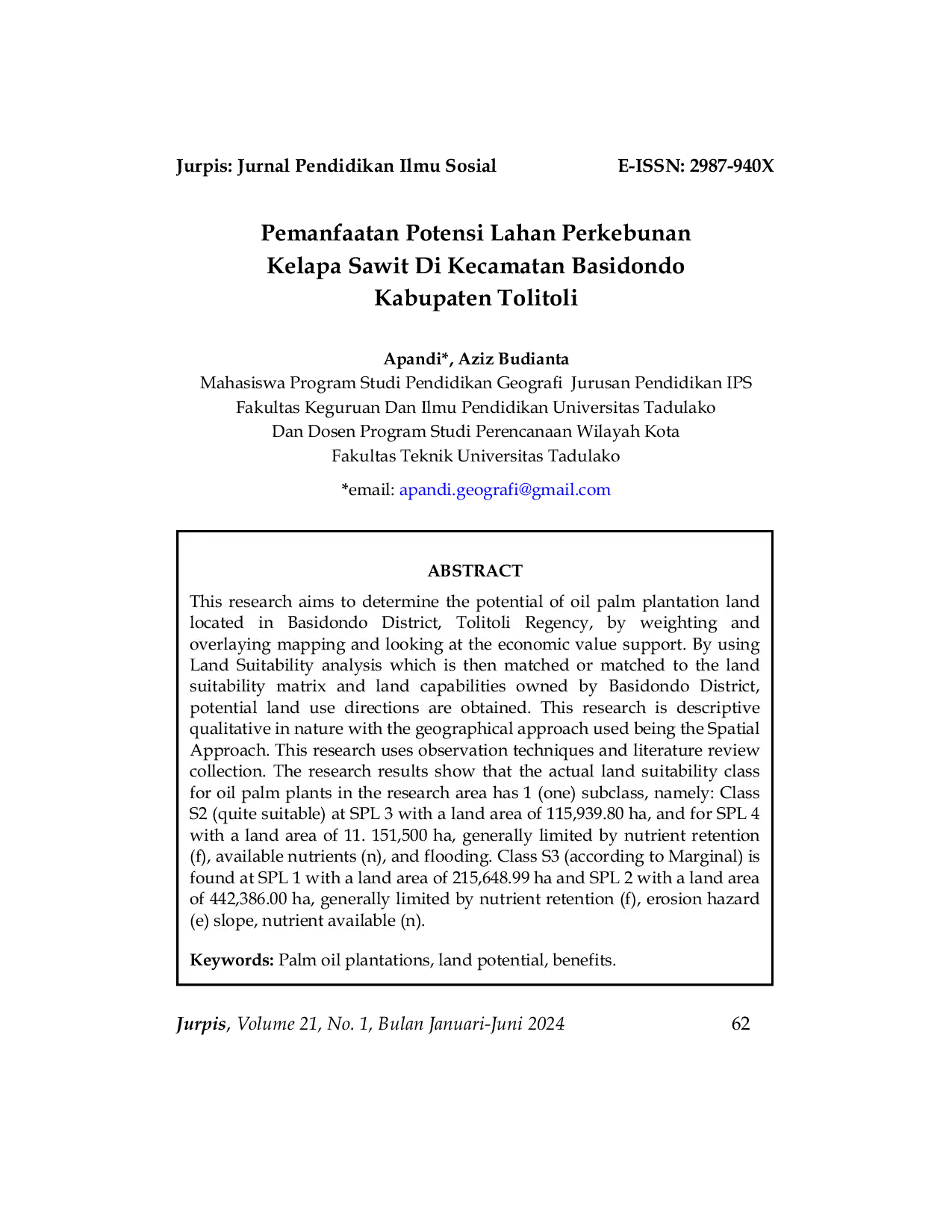 Jurpis: Jurnal Pendidikan Ilmu Sosial E-ISSN: 2987-940X

Pemanfaatan Potensi Lahan Perkebunan Kelapa Sawit Di Kecamatan Basidondo Kabupaten Tolitoli

Apandi*, Aziz Budianta
Mahasiswa Program Studi Pendidikan Geografi Jurusan Pendidikan IPS
Fakultas Keguruan Dan Ilmu Pendidikan Universitas Tadulako
Dan Dosen Program Studi Perencanaan Wilayah Kota
Fakultas Teknik Universitas Tadulako

*email: apandi.geografi@gmail.com

ABSTRACT

This research aims to determine the potential of oil palm plantation land located in Basidondo District, Tolitoli Regency, by weighting and overlaying mapping and looking at the economic value support. By using Land Suitability analysis which is then matched or matched to the land suitability matrix and land capabilities owned by Basidondo District, potential land use directions are obtained. This research is descriptive qualitative in nature with the geographical approach used being the Spatial Approach. This research uses observation techniques and literature review collection. The research results show that the actual land suitability class for oil palm plants in the research area has 1 (one) subclass, namely: Class S2 (quite suitable) at SPL 3 with a land area of 115,939.80 ha, and for SPL 4 with a land area of 11. 151,500 ha, generally limited by nutrient retention (f), available nutrients (n), and flooding. Class S3 (according to Marginal) is found at SPL 1 with a land area of 215,648.99 ha and SPL 2 with a land area of 442,386.00 ha, generally limited by nutrient retention (f), erosion hazard (e) slope, nutrient available (n).

Keywords: Palm oil plantations, land potential, benefits.

Jurpis, Volume 21, No. 1, Bulan Januari-Juni 2024 62